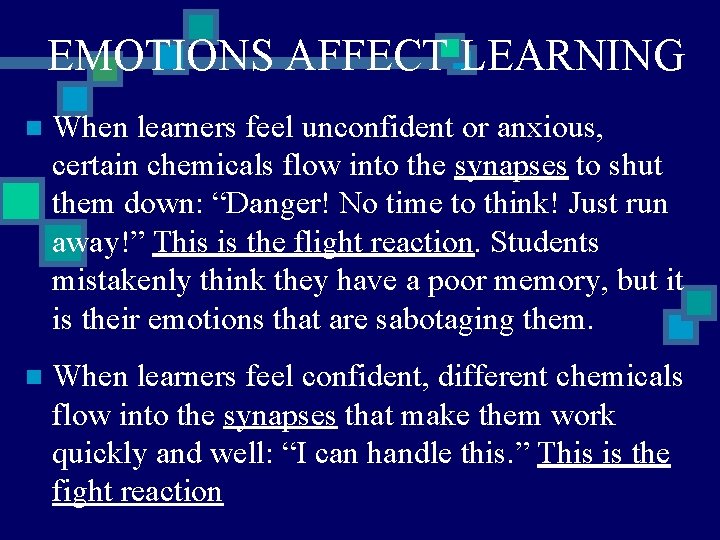 EMOTIONS AFFECT LEARNING

When learners feel unconfident or anxious, certain chemicals flow into the synapses to shut them down: “Danger! No time to think! Just run away!” This is the flight reaction. Students mistakenly think they have a poor memory, but it is their emotions that are sabotaging them.

When learners feel confident, different chemicals flow into the synapses that make them work quickly and well: “I can handle this.” This is the fight reaction